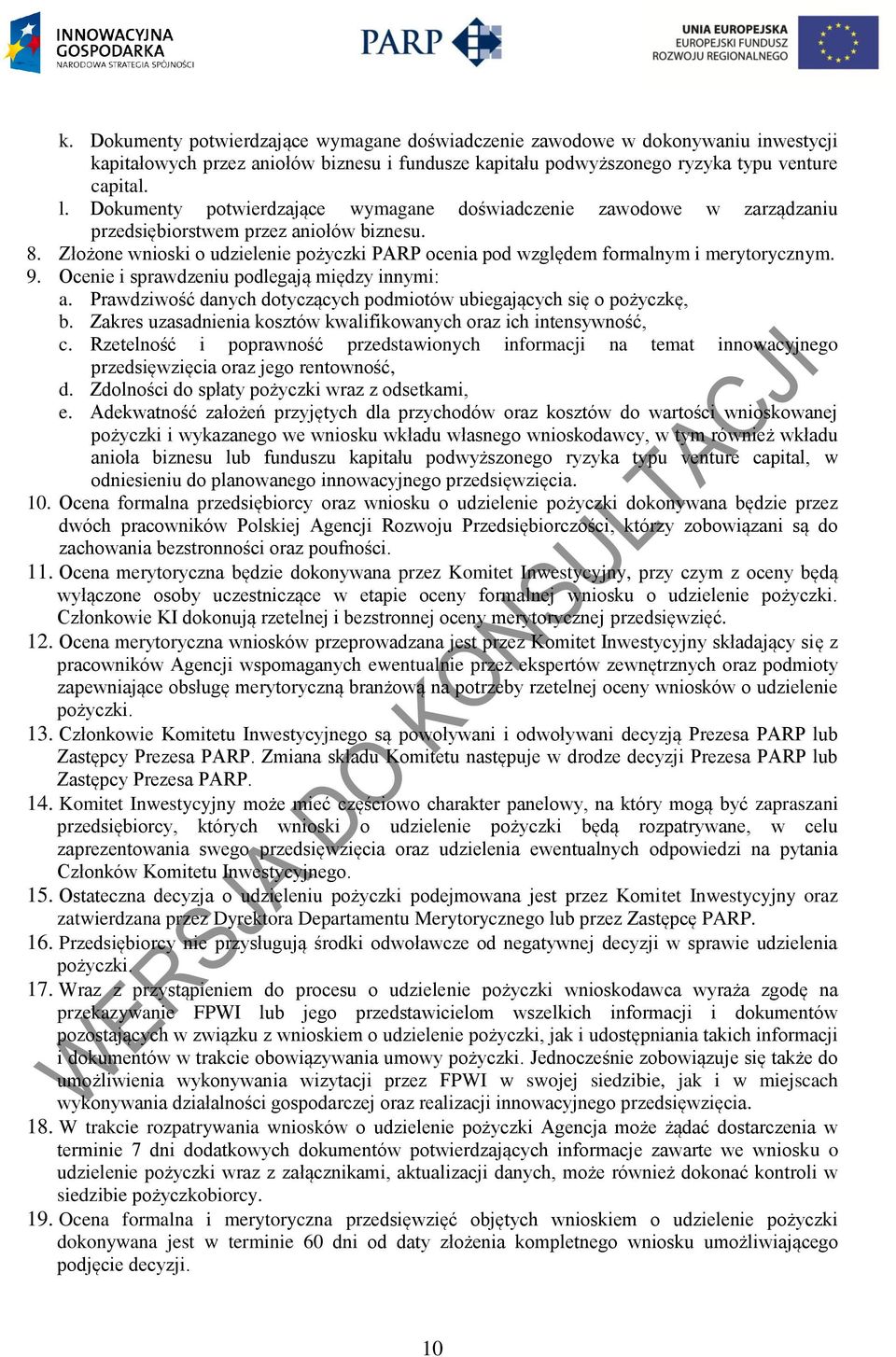 INNOWACYJNA GOSPODARKA
NARODOWA STRATEGIA SPÓJNOŚCI

PARP

UNIA EUROPEJSKA
EUROPEJSKI FUNDUSZ ROZWOJU REGIONALNEGO

k. Dokumenty potwierdzające wymagane doświadczenie zawodowe w dokonywaniu inwestycji kapitałowych przez aniołów biznesu i fundusze kapitału podwyższonego ryzyka typu venture capital.
l. Dokumenty potwierdzające wymagane doświadczenie zawodowe w zarządzaniu przedsiębiorstwem przez aniołów biznesu.
8. Złożone wnioski o udzielenie pożyczki PARP ocenia pod względem formalnym i merytorycznym.
9. Ocenie i sprawdzeniu podlegają między innymi:
a. Prawdziwość danych dotyczących podmiotów ubiegających się o pożyczkę,
b. Zakres uzasadnienia kosztów kwalifikowanych oraz ich intensywność,
c. Rzetelność i poprawność przedstawionych informacji na temat innowacyjnego przedsięwzięcia oraz jego rentowność,
d. Zdolności do spłaty pożyczki wraz z odsetkami,
e. Adekwatność założeń przyjętych dla przychodów oraz kosztów do wartości wnioskowanej pożyczki i wykazanego we wniosku wkładu własnego wnioskodawcy, w tym również wkładu anioła biznesu lub funduszu kapitału podwyższonego ryzyka typu venture capital, w odniesieniu do planowanego innowacyjnego przedsięwzięcia.
10. Ocena formalna przedsiębiorcy oraz wniosku o udzielenie pożyczki dokonywana będzie przez dwóch pracowników Polskiej Agencji Rozwoju Przedsiębiorczości, którzy zobowiązani są do zachowania bezstronności oraz poufności.
11. Ocena merytoryczna będzie dokonywana przez Komitet Inwestycyjny, przy czym z oceny będą wyłączone osoby uczestniczące w etapie oceny formalnej wniosku o udzielenie pożyczki. Członkowie KI dokonują rzetelnej i bezstronnej oceny merytorycznej przedsięwzięć.
12. Ocena merytoryczna wniosków przeprowadzana jest przez Komitet Inwestycyjny składający się z pracowników Agencji wspomaganych ewentualnie przez ekspertów zewnętrznych oraz podmioty zapewniające obsługę merytoryczną branżową na potrzeby rzetelnej oceny wniosków o udzielenie pożyczki.
13. Członkowie Komitetu Inwestycyjnego są powoływani i odwoływani decyzją Prezesa PARP lub Zastępcy Prezesa PARP. Zmiana składu Komitetu następuje w drodze decyzji Prezesa PARP lub Zastępcy Prezesa PARP.
14. Komitet Inwestycyjny może mieć częściowo charakter panelowy, na który mogą być zapraszani przedsiębiorcy, których wnioski o udzielenie pożyczki będą rozpatrywane, w celu zaprezentowania swego przedsięwzięcia oraz udzielenia ewentualnych odpowiedzi na pytania Członków Komitetu Inwestycyjnego.
15. Ostateczna decyzja o udzieleniu pożyczki podejmowana jest przez Komitet Inwestycyjny oraz zatwierdzana przez Dyrektora Departamentu Merytorycznego lub przez Zastępcę PARP.
16. Przedsiębiorcy nie przysługują środki odwoławcze od negatywnej decyzji w sprawie udzielenia pożyczki.
17. Wraz z przystąpieniem do procesu o udzielenie pożyczki wnioskodawca wyraża zgodę na przekazywanie FPWI lub jego przedstawicielom wszelkich informacji i dokumentów pozostających w związku z wnioskiem o udzielenie pożyczki, jak i udostępniania takich informacji i dokumentów w trakcie obowiązywania umowy pożyczki. Jednocześnie zobowiązuje się także do umożliwienia wykonywania wizytacji przez FPWI w swojej siedzibie, jak i w miejscach wykonywania działalności gospodarczej oraz realizacji innowacyjnego przedsięwzięcia.
18. W trakcie rozpatrywania wniosków o udzielenie pożyczki Agencja może żądać dostarczenia w terminie 7 dni dodatkowych dokumentów potwierdzających informacje zawarte we wniosku o udzielenie pożyczki wraz z załącznikami, aktualizacji danych, może również dokonać kontroli w siedzibie pożyczkobiorcy.
19. Ocena formalna i merytoryczna przedsięwzięć objętych wnioskiem o udzielenie pożyczki dokonywana jest w terminie 60 dni od daty złożenia kompletnego wniosku umożliwiającego podjęcie decyzji.

WERSJA DO KONSULTACJI

10